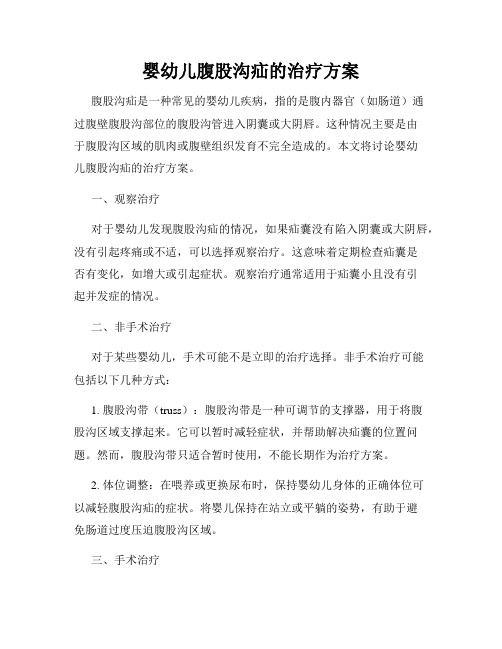 婴幼儿腹股沟疝的治疗方案

腹股沟疝是一种常见的婴幼儿疾病，指的是腹内器官（如肠道）通过腹壁腹股沟部位的腹股沟管进入阴囊或大阴唇。这种情况主要是由于腹股沟区域的肌肉或腹壁组织发育不完全造成的。本文将讨论婴幼儿腹股沟疝的治疗方案。

一、观察治疗

对于婴幼儿发现腹股沟疝的情况，如果疝囊没有陷入阴囊或大阴唇，没有引起疼痛或不适，可以选择观察治疗。这意味着定期检查疝囊是否有变化，如增大或引起症状。观察治疗通常适用于疝囊小且没有引起并发症的情况。

二、非手术治疗

对于某些婴幼儿，手术可能不是立即的治疗选择。非手术治疗可能包括以下几种方式：

1. 腹股沟带（truss）：腹股沟带是一种可调节的支撑器，用于将腹股沟区域支撑起来。它可以暂时减轻症状，并帮助解决疝囊的位置问题。然而，腹股沟带只适合暂时使用，不能长期作为治疗方案。

2. 体位调整：在喂养或更换尿布时，保持婴幼儿身体的正确体位可以减轻腹股沟疝的症状。将婴儿保持在站立或平躺的姿势，有助于避免肠道过度压迫腹股沟区域。

三、手术治疗